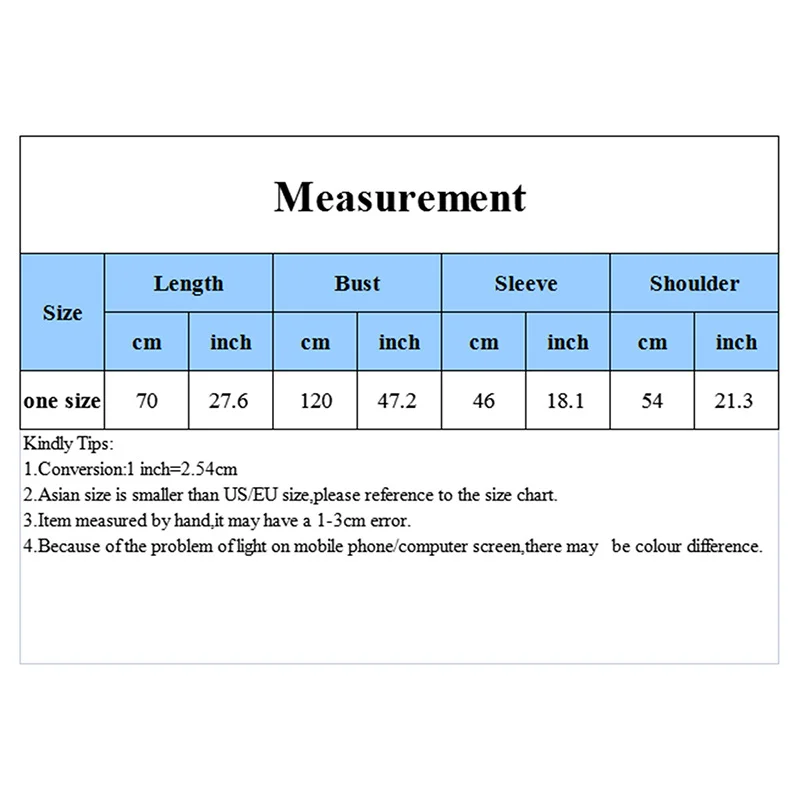 Measurement

| Size | Length | | Bust | | Sleeve | | Shoulder | |
|---|---|---|---|---|---|---|---|---|
| | cm | inch | cm | inch | cm | inch | cm | inch |
| one size | 70 | 27.6 | 120 | 47.2 | 46 | 18.1 | 54 | 21.3 |

Kindly Tips:
1.Conversion:1 inch=2.54cm
2.Asian size is smaller than US/EU size,please reference to the size chart.
3.Item measured by hand,it may have a 1-3cm error.
4.Because of the problem of light on mobile phone/computer screen,there may be colour difference.